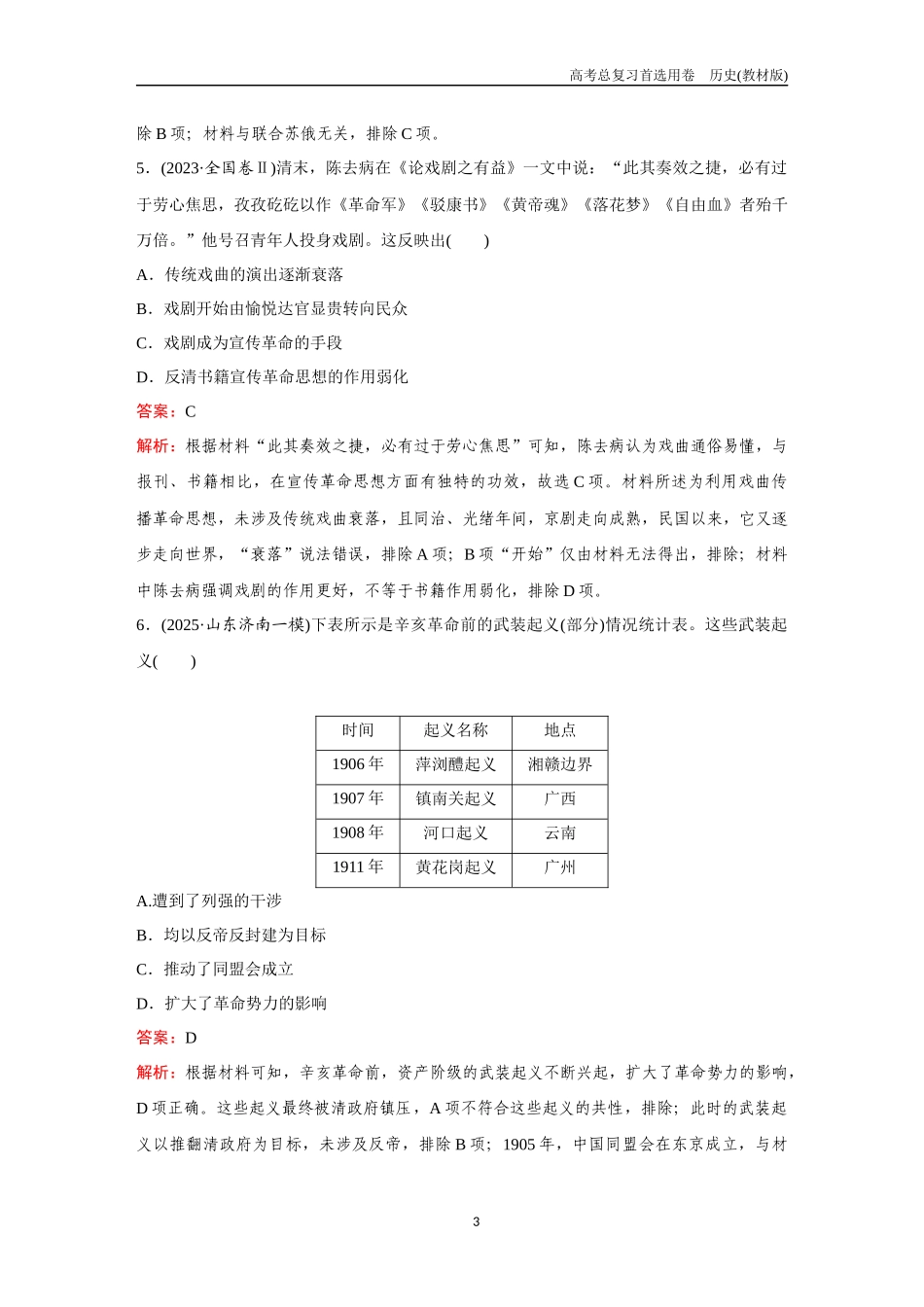 高考总复习首选用卷　历史(教材版)

除 B 项；材料与联合苏俄无关，排除 C 项。

5．(2023·全国卷Ⅱ)清末，陈去病在《论戏剧之有益》一文中说：“此其奏效之捷，必有过于劳心焦思，孜孜矻矻以作《革命军》《驳康书》《黄帝魂》《落花梦》《自由血》者殆千万倍。”他号召青年人投身戏剧。这反映出(　　)

A．传统戏曲的演出逐渐衰落

B．戏剧开始由愉悦达官显贵转向民众

C．戏剧成为宣传革命的手段

D．反清书籍宣传革命思想的作用弱化

答案：C

解析：根据材料“此其奏效之捷，必有过于劳心焦思”可知，陈去病认为戏曲通俗易懂，与报刊、书籍相比，在宣传革命思想方面有独特的功效，故选 C 项。材料所述为利用戏曲传播革命思想，未涉及传统戏曲衰落，且同治、光绪年间，京剧走向成熟，民国以来，它又逐步走向世界，“衰落”说法错误，排除 A 项；B 项“开始”仅由材料无法得出，排除；材料中陈去病强调戏剧的作用更好，不等于书籍作用弱化，排除 D 项。

6．(2025·山东济南一模)下表所示是辛亥革命前的武装起义(部分)情况统计表。这些武装起义(　　)

| 时间 | 起义名称 | 地点 |
|---|---|---|
| 1906 年 | 萍浏醴起义 | 湘赣边界 |
| 1907 年 | 镇南关起义 | 广西 |
| 1908 年 | 河口起义 | 云南 |
| 1911 年 | 黄花岗起义 | 广州 |

A.遭到了列强的干涉

B．均以反帝反封建为目标

C．推动了同盟会成立

D．扩大了革命势力的影响

答案：D

解析：根据材料可知，辛亥革命前，资产阶级的武装起义不断兴起，扩大了革命势力的影响，D 项正确。这些起义最终被清政府镇压，A 项不符合这些起义的共性，排除；此时的武装起义以推翻清政府为目标，未涉及反帝，排除 B 项；1905 年，中国同盟会在东京成立，与材

3